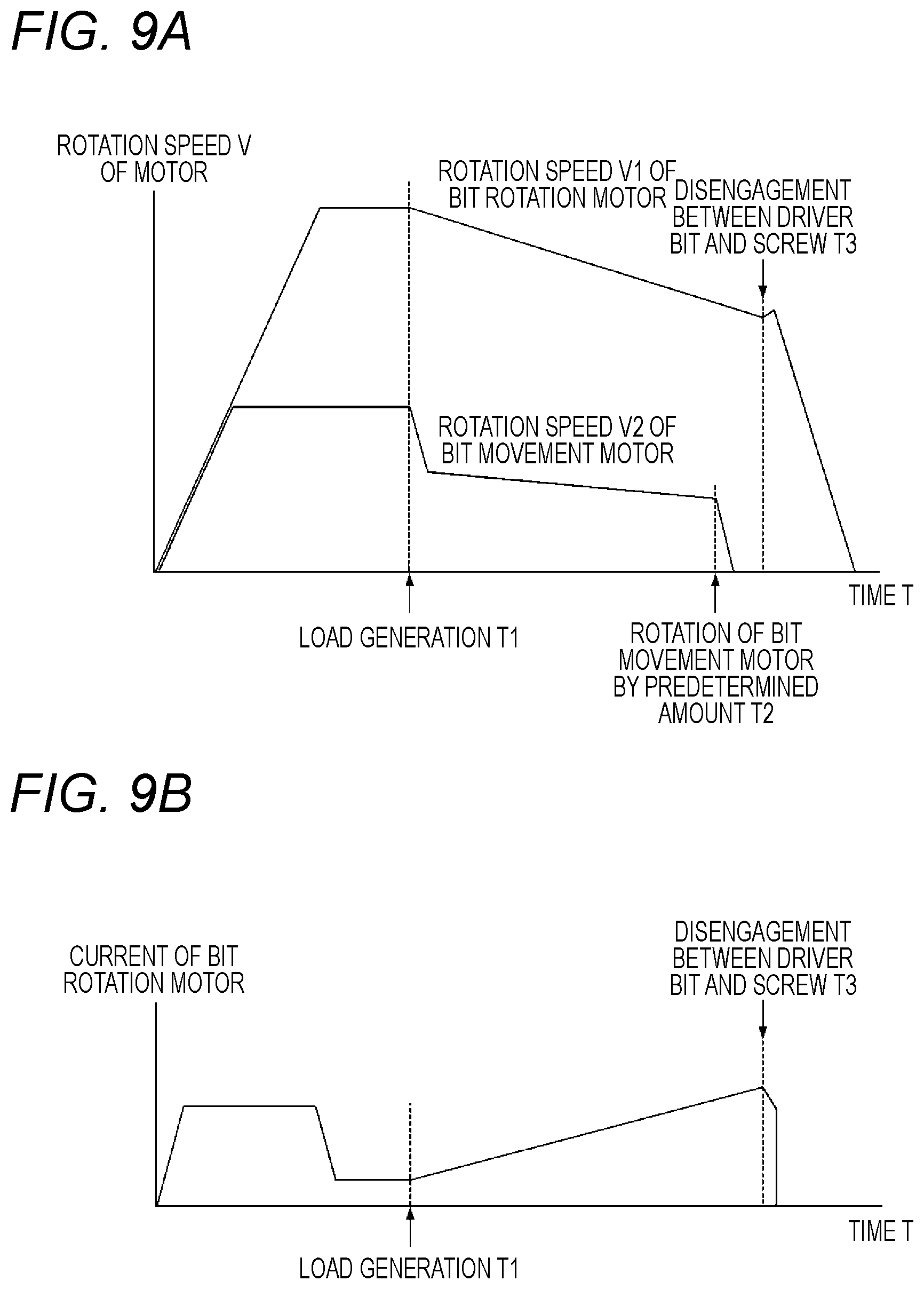 FIG. 9A

ROTATION SPEED V OF MOTOR

ROTATION SPEED V1 OF BIT ROTATION MOTOR

DISENGAGEMENT BETWEEN DRIVER BIT AND SCREW T3

ROTATION SPEED V2 OF BIT MOVEMENT MOTOR

TIME T

LOAD GENERATION T1

ROTATION OF BIT MOVEMENT MOTOR BY PREDETERMINED AMOUNT T2

FIG. 9B

CURRENT OF BIT ROTATION MOTOR

DISENGAGEMENT BETWEEN DRIVER BIT AND SCREW T3

TIME T

LOAD GENERATION T1